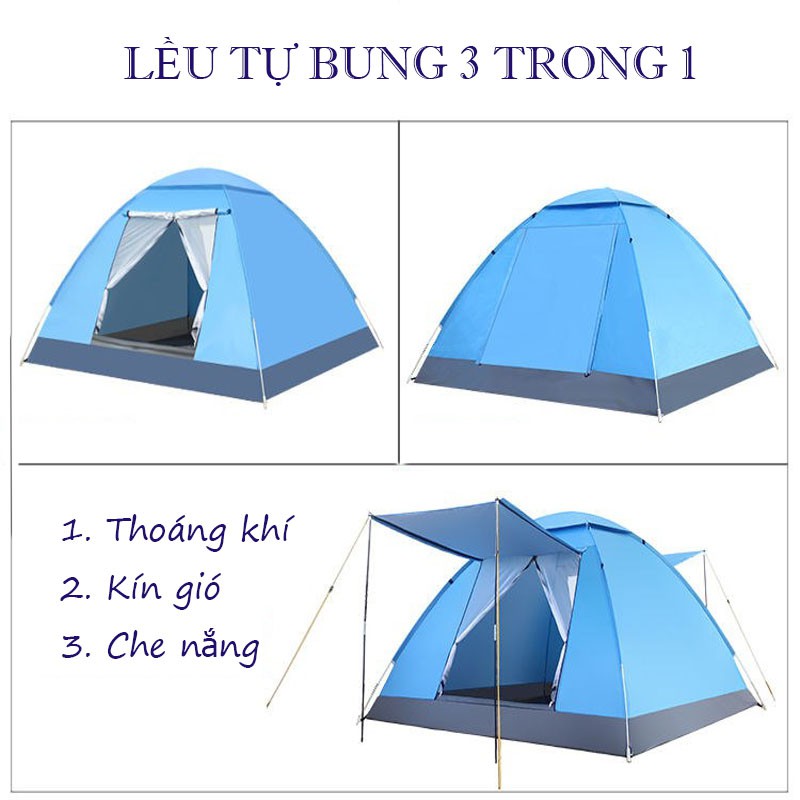 LỀU TỰ BUNG 3 TRONG 1

1. Thoáng khí
2. Kín gió
3. Che nắng